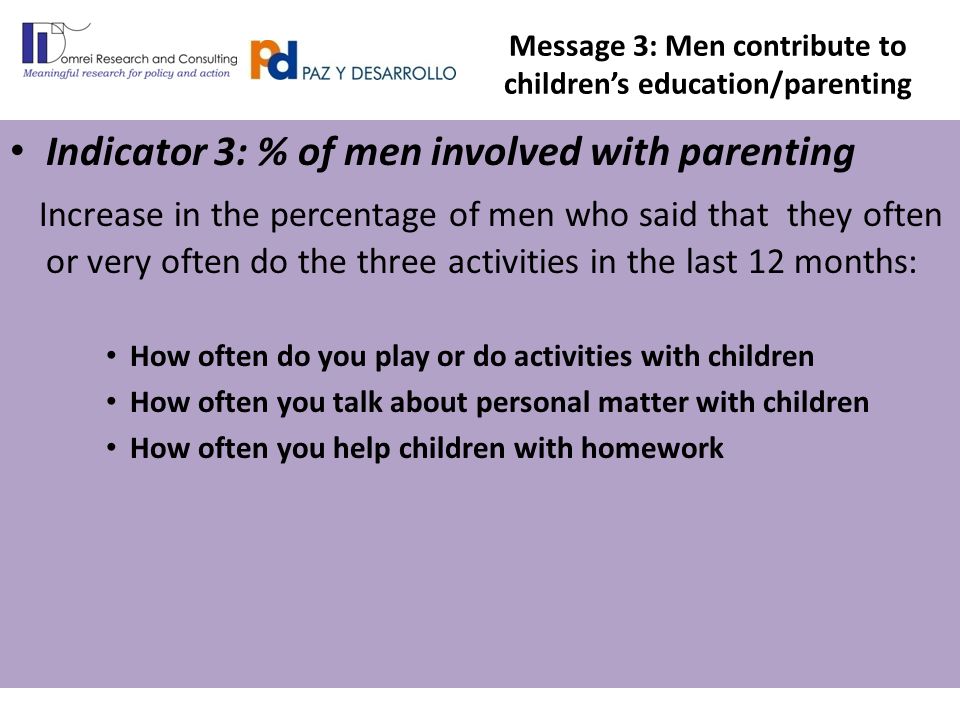 Domrei Research and Consulting
Meaningful research for policy and action

pd PAZ Y DESARROLLO

Message 3: Men contribute to children's education/parenting

• Indicator 3: % of men involved with parenting

Increase in the percentage of men who said that they often or very often do the three activities in the last 12 months:

• How often do you play or do activities with children
• How often you talk about personal matter with children
• How often you help children with homework